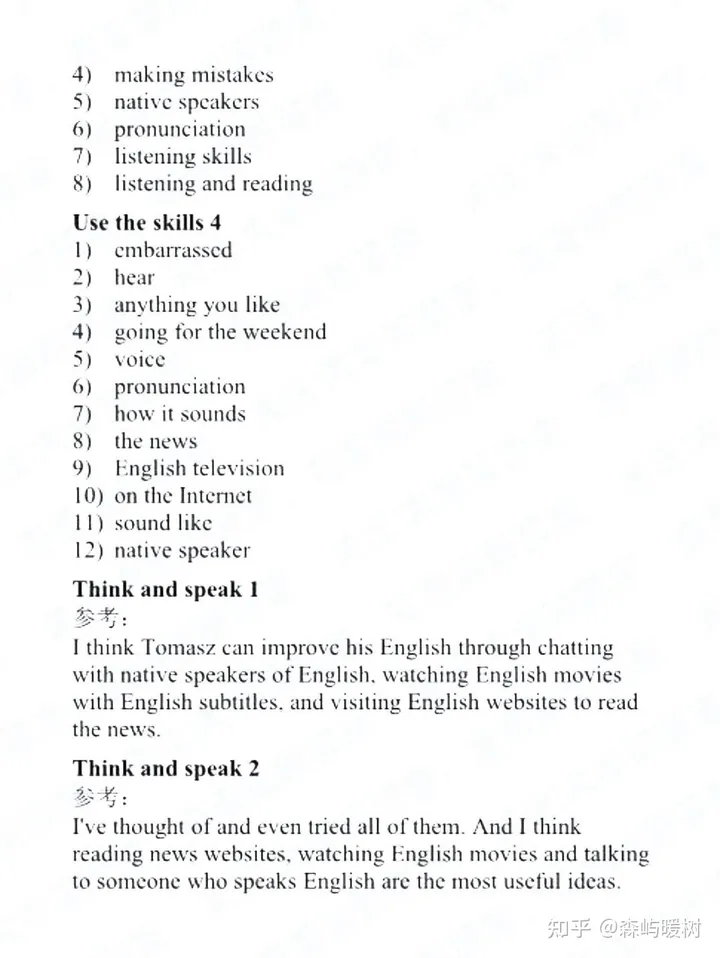 4) making mistakes
5) native speakers
6) pronunciation
7) listening skills
8) listening and reading

Use the skills 4
1) embarrassed
2) hear
3) anything you like
4) going for the weekend
5) voice
6) pronunciation
7) how it sounds
8) the news
9) English television
10) on the Internet
11) sound like
12) native speaker

Think and speak 1
参考：
I think Tomasz can improve his English through chatting with native speakers of English, watching English movies with English subtitles, and visiting English websites to read the news.

Think and speak 2
参考：
I've thought of and even tried all of them. And I think reading news websites, watching English movies and talking to someone who speaks English are the most useful ideas.

知乎 @森屿暖树